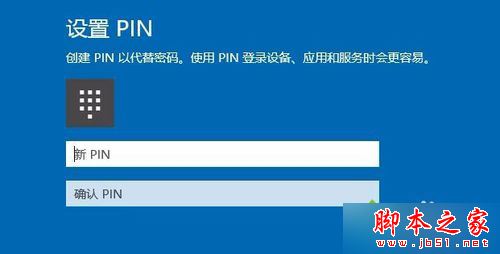 设置 PIN

创建 PIN 以代替密码。使用 PIN 登录设备、应用和服务时会更容易。

新 PIN

确认 PIN

脚本之家
www.jb51.net